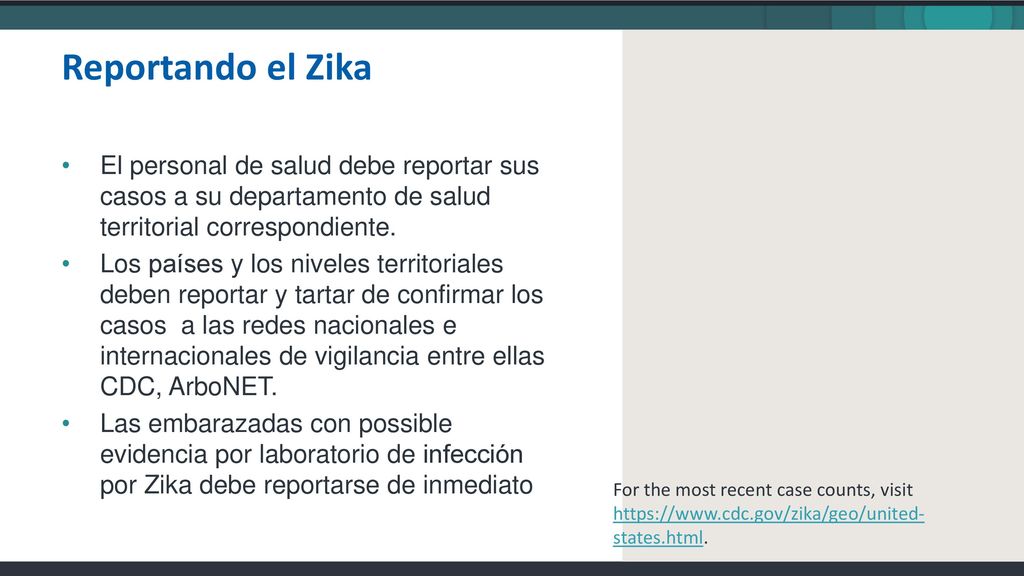 Reportando el Zika

• El personal de salud debe reportar sus casos a su departamento de salud territorial correspondiente.
• Los países y los niveles territoriales deben reportar y tartar de confirmar los casos  a las redes nacionales e internacionales de vigilancia entre ellas CDC, ArboNET.
• Las embarazadas con possible evidencia por laboratorio de infección por Zika debe reportarse de inmediato

For the most recent case counts, visit https://www.cdc.gov/zika/geo/united-states.html.